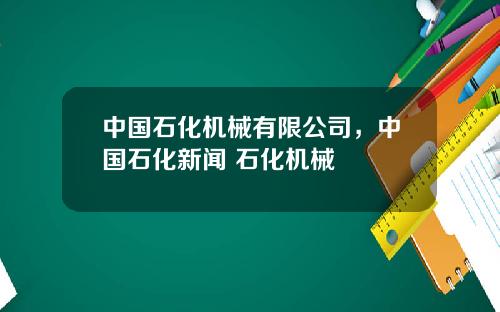 中国石化机械有限公司，中国石化新闻 石化机械